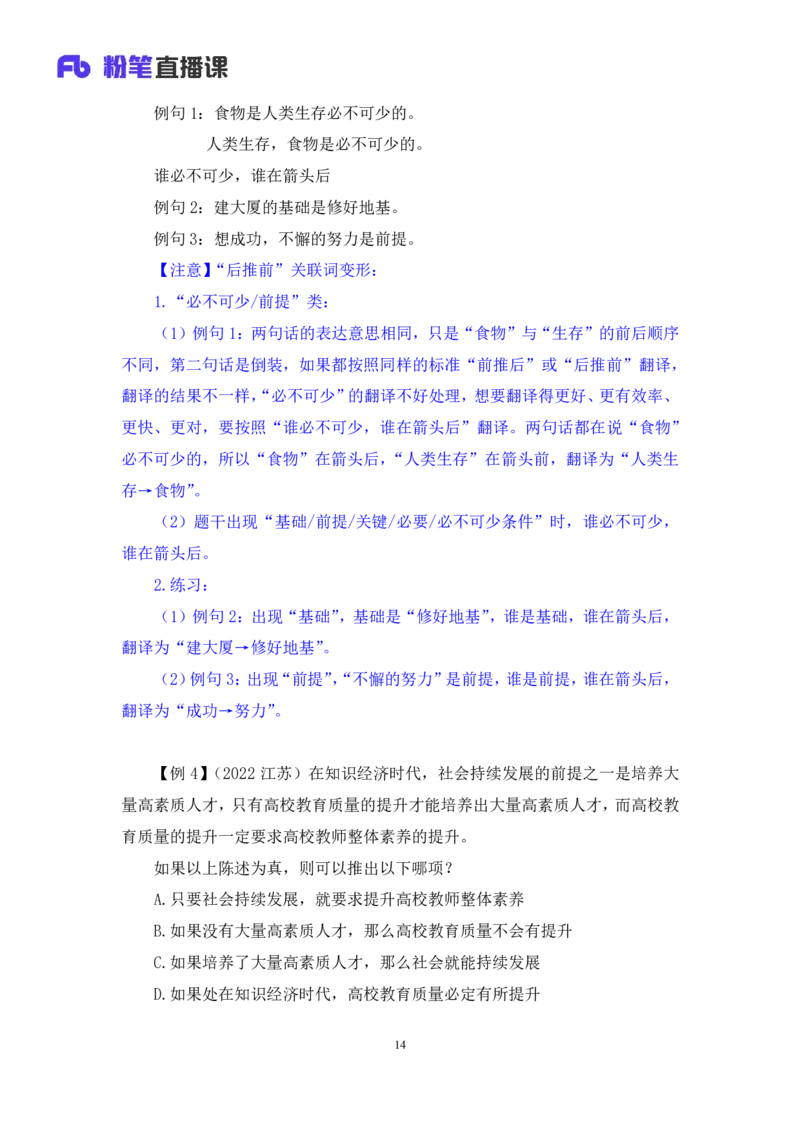 Fb 粉笔直播课

例句 1：食物是人类生存必不可少的。

人类生存，食物是必不可少的。

谁必不可少，谁在箭头后

例句 2：建大厦的基础是修好地基。

例句 3：想成功，不懈的努力是前提。

【注意】“后推前”关联词变形：

1.“必不可少/前提”类：

（1）例句 1：两句话的表达意思相同，只是“食物”与“生存”的前后顺序不同，第二句话是倒装，如果都按照同样的标准“前推后”或“后推前”翻译，翻译的结果不一样，“必不可少”的翻译不好处理，想要翻译得更好、更有效率、更快、更对，要按照“谁必不可少，谁在箭头后”翻译。两句话都在说“食物”必不可少的，所以“食物”在箭头后，“人类生存”在箭头前，翻译为“人类生存→食物”。

（2）题干出现“基础/前提/关键/必要/必不可少条件”时，谁必不可少，谁在箭头后。

2.练习：

（1）例句 2：出现“基础”，基础是“修好地基”，谁是基础，谁在箭头后，翻译为“建大厦→修好地基”。

（2）例句 3：出现“前提”，“不懈的努力”是前提，谁是前提，谁在箭头后，翻译为“成功→努力”。

【例 4】（2022 江苏）在知识经济时代，社会持续发展的前提之一是培养大量高素质人才，只有高校教育质量的提升才能培养出大量高素质人才，而高校教育质量的提升一定要求高校教师整体素养的提升。

如果以上陈述为真，则可以推出以下哪项？

A.只要社会持续发展，就要求提升高校教师整体素养

B.如果没有大量高素质人才，那么高校教育质量不会有提升

C.如果培养了大量高素质人才，那么社会就能持续发展

D.如果处在知识经济时代，高校教育质量必定有所提升

14